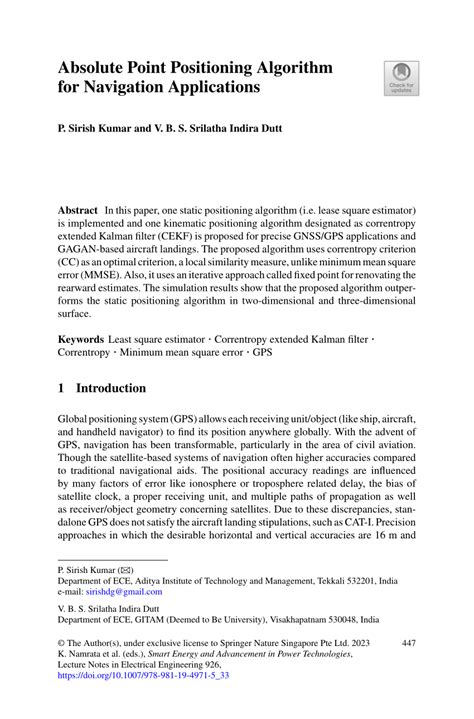 Absolute Point Positioning Algorithm for Navigation Applications

Check for updates

P. Sirish Kumar and V. B. S. Srilatha Indira Dutt

Abstract In this paper, one static positioning algorithm (i.e. lease square estimator) is implemented and one kinematic positioning algorithm designated as correntropy extended Kalman filter (CEKF) is proposed for precise GNSS/GPS applications and GAGAN-based aircraft landings. The proposed algorithm uses correntropy criterion (CC) as an optimal criterion, a local similarity measure, unlike minimum mean square error (MMSE). Also, it uses an iterative approach called fixed point for renovating the rearward estimates. The simulation results show that the proposed algorithm outperforms the static positioning algorithm in two-dimensional and three-dimensional surface.

Keywords Least square estimator · Correntropy extended Kalman filter · Correntropy · Minimum mean square error · GPS

1 Introduction

Global positioning system (GPS) allows each receiving unit/object (like ship, aircraft, and handheld navigator) to find its position anywhere globally. With the advent of GPS, navigation has been transformable, particularly in the area of civil aviation. Though the satellite-based systems of navigation often higher accuracies compared to traditional navigational aids. The positional accuracy readings are influenced by many factors of error like ionosphere or troposphere related delay, the bias of satellite clock, a proper receiving unit, and multiple paths of propagation as well as receiver/object geometry concerning satellites. Due to these discrepancies, standalone GPS does not satisfy the aircraft landing stipulations, such as CAT-I. Precision approaches in which the desirable horizontal and vertical accuracies are 16 m and

P. Sirish Kumar (✉)
Department of ECE, Aditya Institute of Technology and Management, Tekkali 532201, India
e-mail: sirishdg@gmail.com

V. B. S. Srilatha Indira Dutt
Department of ECE, GITAM (Deemed to Be University), Visakhapatnam 530048, India

© The Author(s), under exclusive license to Springer Nature Singapore Pte Ltd. 2023
K. Namrata et al. (eds.), Smart Energy and Advancement in Power Technologies, Lecture Notes in Electrical Engineering 926,
https://doi.org/10.1007/978-981-19-4971-5_33

447